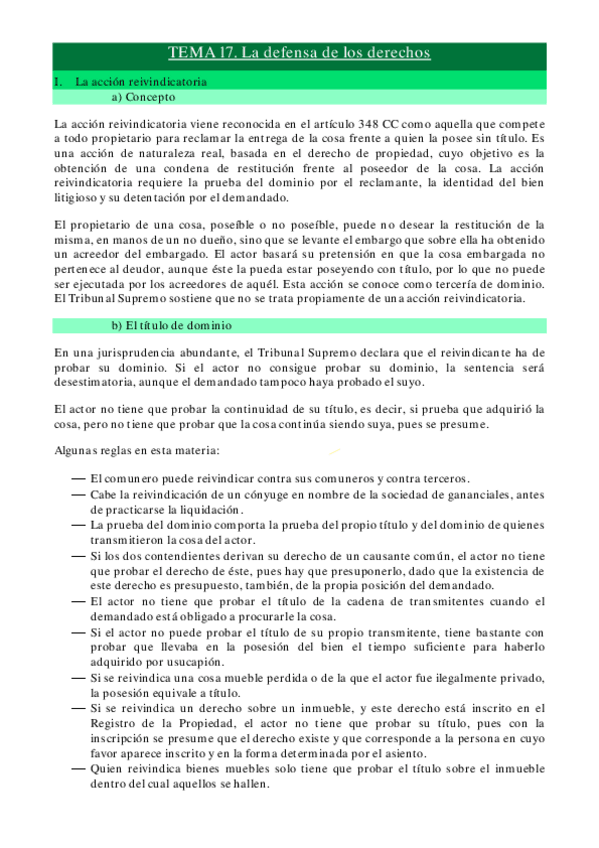 TEMA 17. La defensa de los derechos

I. La acción reivindicatoria

a) Concepto

La acción reivindicatoria viene reconocida en el artículo 348 CC como aquella que compete a todo propietario para reclamar la entrega de la cosa frente a quien la posee sin título. Es una acción de naturaleza real, basada en el derecho de propiedad, cuyo objetivo es la obtención de una condena de restitución frente al poseedor de la cosa. La acción reivindicatoria requiere la prueba del dominio por el reclamante, la identidad del bien litigioso y su detentación por el demandado.

El propietario de una cosa, poseíble o no poseíble, puede no desear la restitución de la misma, en manos de un no dueño, sino que se levante el embargo que sobre ella ha obtenido un acreedor del embargado. El actor basará su pretensión en que la cosa embargada no pertenece al deudor, aunque éste la pueda estar poseyendo con título, por lo que no puede ser ejecutada por los acreedores de aquél. Esta acción se conoce como tercería de dominio. El Tribunal Supremo sostiene que no se trata propiamente de una acción reivindicatoria.

b) El título de dominio

En una jurisprudencia abundante, el Tribunal Supremo declara que el reivindicante ha de probar su dominio. Si el actor no consigue probar su dominio, la sentencia será desestimatoria, aunque el demandado tampoco haya probado el suyo.

El actor no tiene que probar la continuidad de su título, es decir, si prueba que adquirió la cosa, pero no tiene que probar que la cosa continúa siendo suya, pues se presume.

Algunas reglas en esta materia:

— El comunero puede reivindicar contra sus comuneros y contra terceros.
— Cabe la reivindicación de un cónyuge en nombre de la sociedad de gananciales, antes de practicarse la liquidación.
— La prueba del dominio comporta la prueba del propio título y del dominio de quienes transmitieron la cosa del actor.
— Si los dos contendientes derivan su derecho de un causante común, el actor no tiene que probar el derecho de éste, pues hay que presuponerlo, dado que la existencia de este derecho es presupuesto, también, de la propia posición del demandado.
— El actor no tiene que probar el título de la cadena de transmitentes cuando el demandado está obligado a procurarle la cosa.
— Si el actor no puede probar el título de su propio transmitente, tiene bastante con probar que llevaba en la posesión del bien el tiempo suficiente para haberlo adquirido por usucapión.
— Si se reivindica una cosa mueble perdida o de la que el actor fue ilegalmente privado, la posesión equivale a título.
— Si se reivindica un derecho sobre un inmueble, y este derecho está inscrito en el Registro de la Propiedad, el actor no tiene que probar su título, pues con la inscripción se presume que el derecho existe y que corresponde a la persona en cuyo favor aparece inscrito y en la forma determinada por el asiento.
— Quien reivindica bienes muebles solo tiene que probar el título sobre el inmueble dentro del cual aquellos se hallen.